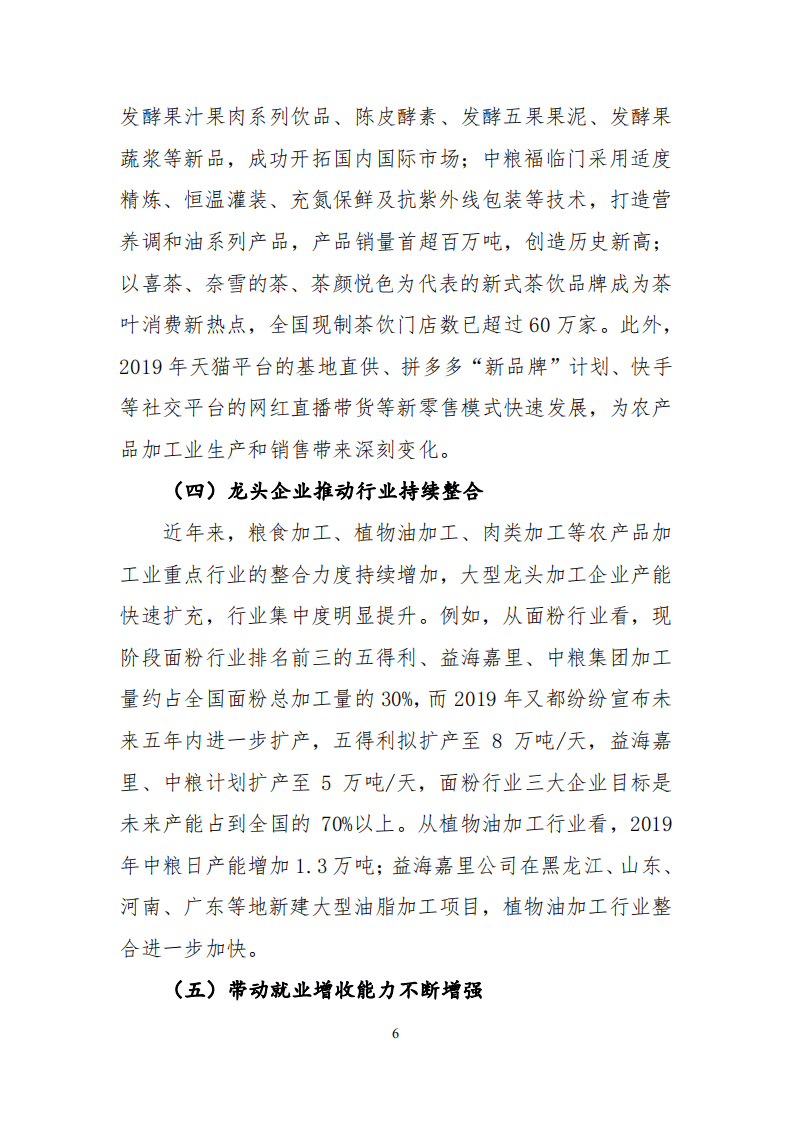 发酵果汁果肉系列饮品、陈皮酵素、发酵五果果泥、发酵果蔬浆等新品，成功开拓国内国际市场；中粮福临门采用适度精炼、恒温灌装、充氮保鲜及抗紫外线包装等技术，打造营养调和油系列产品，产品销量首超百万吨，创造历史新高；以喜茶、奈雪的茶、茶颜悦色为代表的新式茶饮品牌成为茶叶消费新热点，全国现制茶饮门店数已超过60万家。此外，2019年天猫平台的基地直供、拼多多“新品牌”计划、快手等社交平台的网红直播带货等新零售模式快速发展，为农产品加工业生产和销售带来深刻变化。

（四）龙头企业推动行业持续整合

近年来，粮食加工、植物油加工、肉类加工等农产品加工业重点行业的整合力度持续增加，大型龙头加工企业产能快速扩充，行业集中度明显提升。例如，从面粉行业看，现阶段面粉行业排名前三的五得利、益海嘉里、中粮集团加工量约占全国面粉总加工量的30%，而2019年又都纷纷宣布未来五年内进一步扩产，五得利拟扩产至 8 万吨/天，益海嘉里、中粮计划扩产至 5 万吨/天，面粉行业三大企业目标是未来产能占到全国的 70%以上。从植物油加工行业看，2019年中粮日产能增加1.3万吨；益海嘉里公司在黑龙江、山东、河南、广东等地新建大型油脂加工项目，植物油加工行业整合进一步加快。

（五）带动就业增收能力不断增强

6